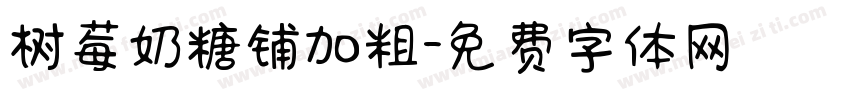 树莓奶糖铺加粗-免费字体网